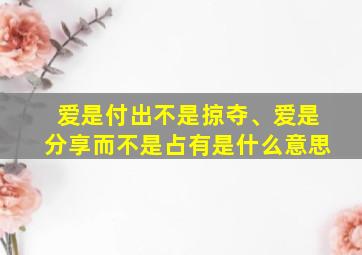 爱是付出不是掠夺、爱是分享而不是占有是什么意思